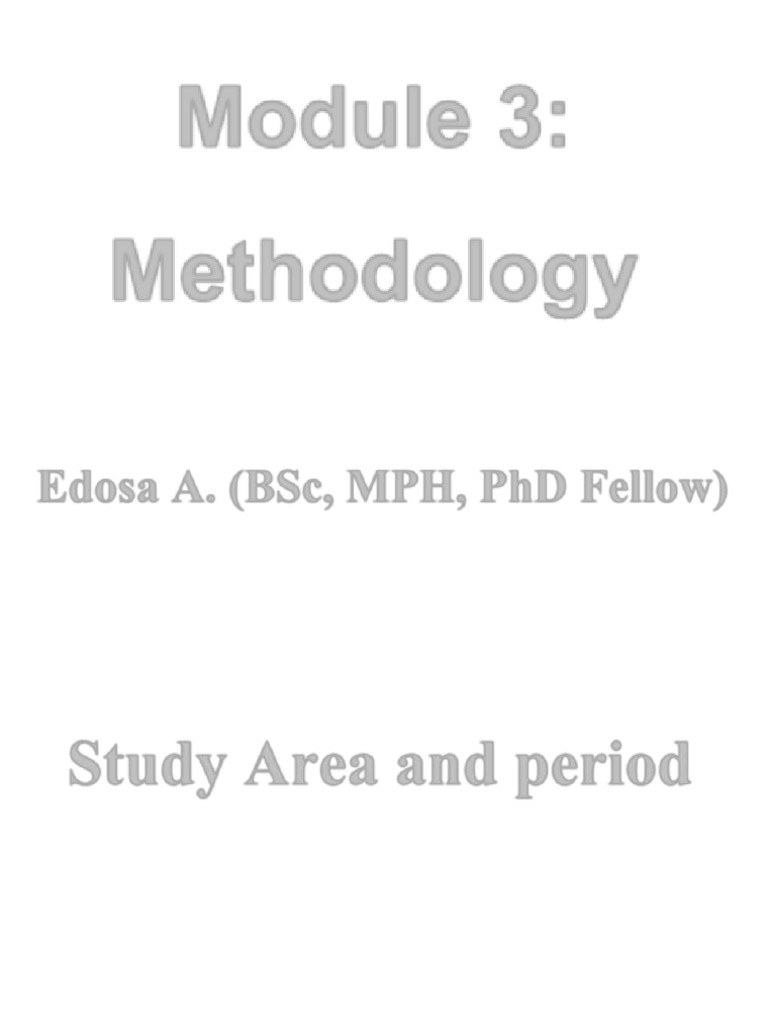 Module 3:
Methodology

Edosa A. (BSc, MPH, PhD Fellow)

Study Area and period